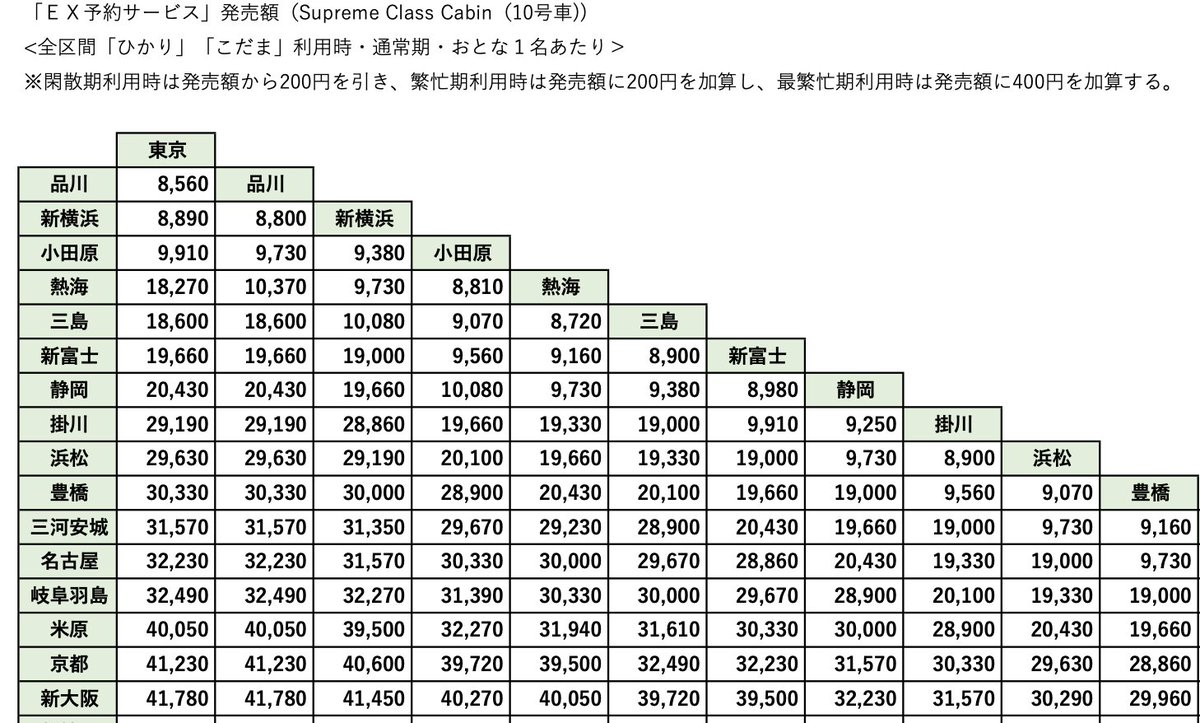 「ＥＸ予約サービス」発売額（Supreme Class Cabin（10号車））
<全区間「ひかり」「こだま」利用時・通常期・おとな１名あたり>
※閑散期利用時は発売額から200円を引き、繁忙期利用時は発売額に200円を加算し、最繁忙期利用時は発売額に400円を加算する。

| | 東京 | | | | | | | | | | |
|---|---|---|---|---|---|---|---|---|---|---|---|
| 品川 | 8,560 | 品川 | | | | | | | | | |
| 新横浜 | 8,890 | 8,800 | 新横浜 | | | | | | | | |
| 小田原 | 9,910 | 9,730 | 9,380 | 小田原 | | | | | | | |
| 熱海 | 18,270 | 10,370 | 9,730 | 8,810 | 熱海 | | | | | | |
| 三島 | 18,600 | 18,600 | 10,080 | 9,070 | 8,720 | 三島 | | | | | |
| 新富士 | 19,660 | 19,660 | 19,000 | 9,560 | 9,160 | 8,900 | 新富士 | | | | |
| 静岡 | 20,430 | 20,430 | 19,660 | 10,080 | 9,730 | 9,380 | 8,980 | 静岡 | | | |
| 掛川 | 29,190 | 29,190 | 28,860 | 19,660 | 19,330 | 19,000 | 9,910 | 9,250 | 掛川 | | |
| 浜松 | 29,630 | 29,630 | 29,190 | 20,100 | 19,660 | 19,330 | 19,000 | 9,730 | 8,900 | 浜松 | |
| 豊橋 | 30,330 | 30,330 | 30,000 | 28,900 | 20,430 | 20,100 | 19,660 | 19,000 | 9,560 | 9,070 | 豊橋 |
| 三河安城 | 31,570 | 31,570 | 31,350 | 29,670 | 29,230 | 28,900 | 20,430 | 19,660 | 19,000 | 9,730 | 9,160 |
| 名古屋 | 32,230 | 32,230 | 31,570 | 30,330 | 30,000 | 29,670 | 28,860 | 20,430 | 19,330 | 19,000 | 9,730 |
| 岐阜羽島 | 32,490 | 32,490 | 32,270 | 31,390 | 30,330 | 30,000 | 29,670 | 28,900 | 20,100 | 19,330 | 19,000 |
| 米原 | 40,050 | 40,050 | 39,500 | 32,270 | 31,940 | 31,610 | 30,330 | 30,000 | 28,900 | 20,430 | 19,660 |
| 京都 | 41,230 | 41,230 | 40,600 | 39,720 | 39,500 | 32,490 | 32,230 | 31,570 | 30,330 | 29,630 | 28,860 |
| 新大阪 | 41,780 | 41,780 | 41,450 | 40,270 | 40,050 | 39,720 | 39,500 | 32,230 | 31,570 | 30,290 | 29,960 |